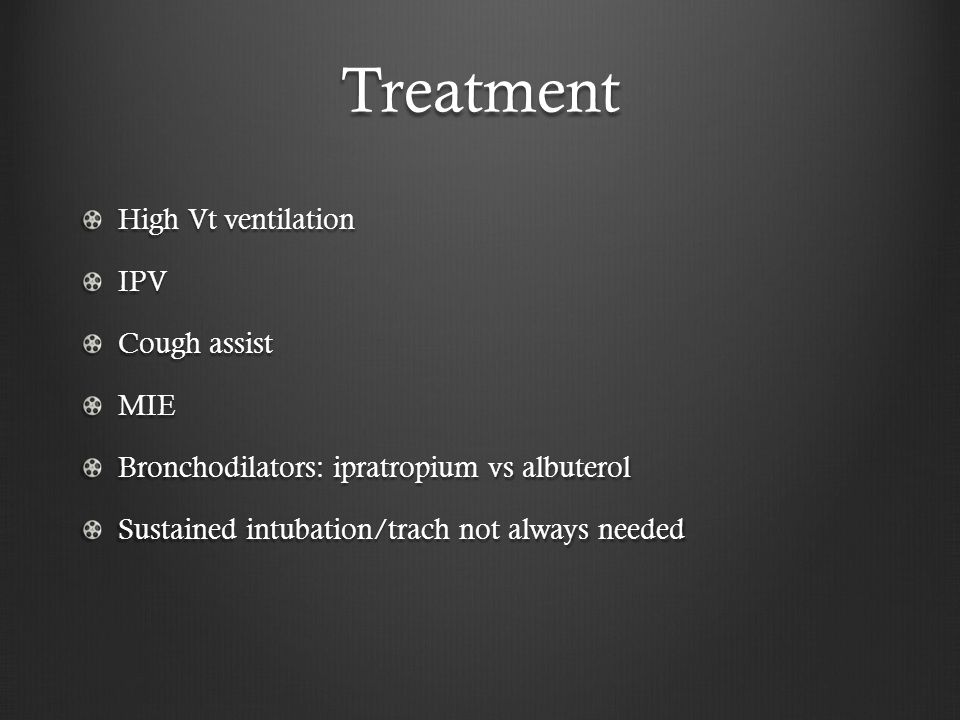 Treatment

High Vt ventilation

IPV

Cough assist

MIE

Bronchodilators: ipratropium vs albuterol

Sustained intubation/trach not always needed